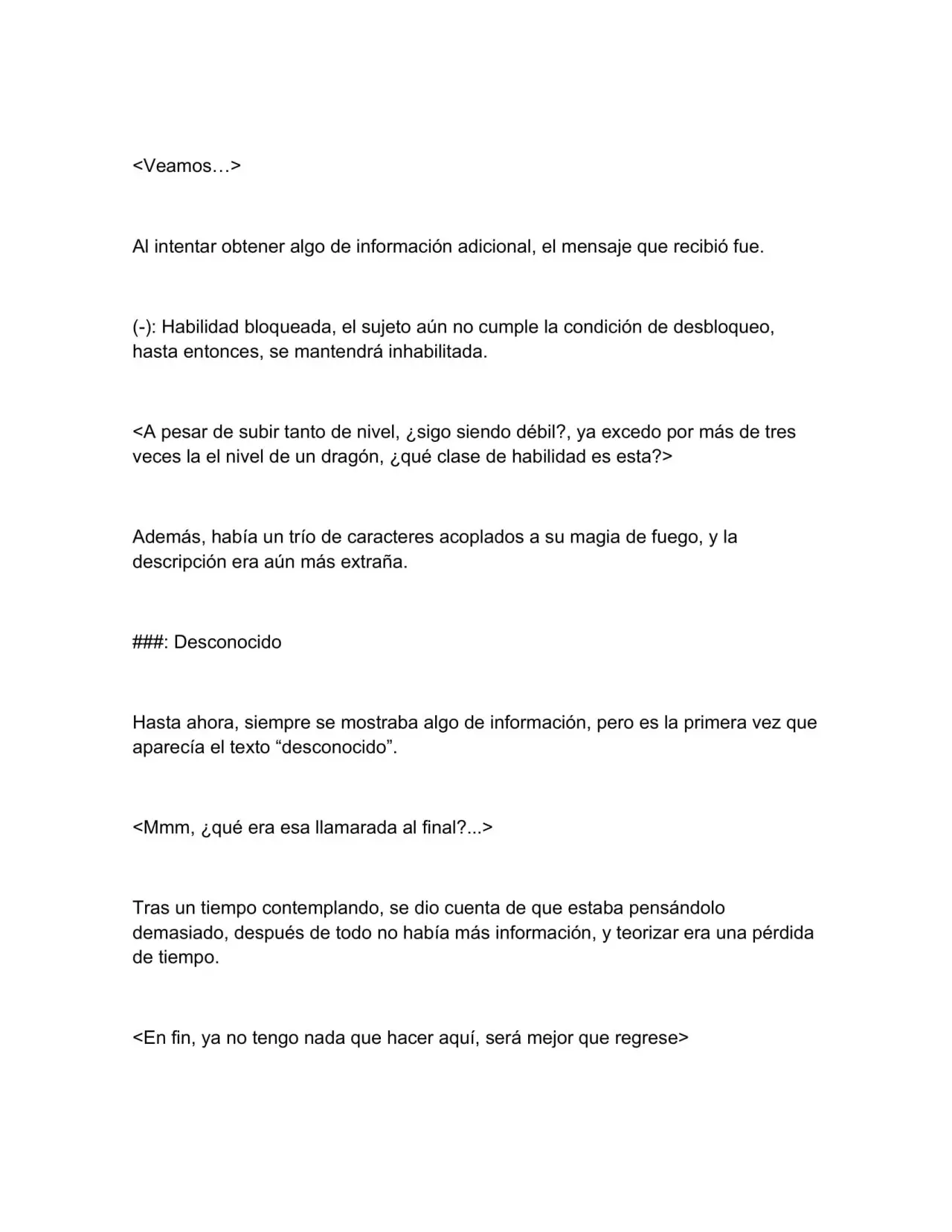 <Veamos…>

Al intentar obtener algo de información adicional, el mensaje que recibió fue.

(-): Habilidad bloqueada, el sujeto aún no cumple la condición de desbloqueo, hasta entonces, se mantendrá inhabilitada.

<A pesar de subir tanto de nivel, ¿sigo siendo débil?, ya excedo por más de tres veces la el nivel de un dragón, ¿qué clase de habilidad es esta?>

Además, había un trío de caracteres acoplados a su magia de fuego, y la descripción era aún más extraña.

###: Desconocido

Hasta ahora, siempre se mostraba algo de información, pero es la primera vez que aparecía el texto "desconocido".

<Mmm, ¿qué era esa llamarada al final?...>

Tras un tiempo contemplando, se dio cuenta de que estaba pensándolo demasiado, después de todo no había más información, y teorizar era una pérdida de tiempo.

<En fin, ya no tengo nada que hacer aquí, será mejor que regrese>